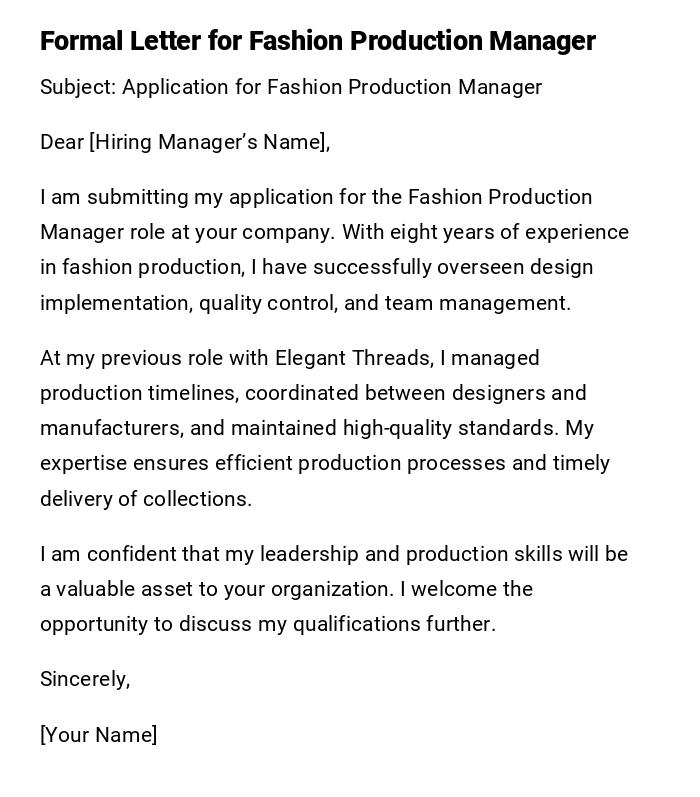 Formal Letter for Fashion Production Manager

Subject: Application for Fashion Production Manager

Dear [Hiring Manager's Name],

I am submitting my application for the Fashion Production Manager role at your company. With eight years of experience in fashion production, I have successfully overseen design implementation, quality control, and team management.

At my previous role with Elegant Threads, I managed production timelines, coordinated between designers and manufacturers, and maintained high-quality standards. My expertise ensures efficient production processes and timely delivery of collections.

I am confident that my leadership and production skills will be a valuable asset to your organization. I welcome the opportunity to discuss my qualifications further.

Sincerely,

[Your Name]